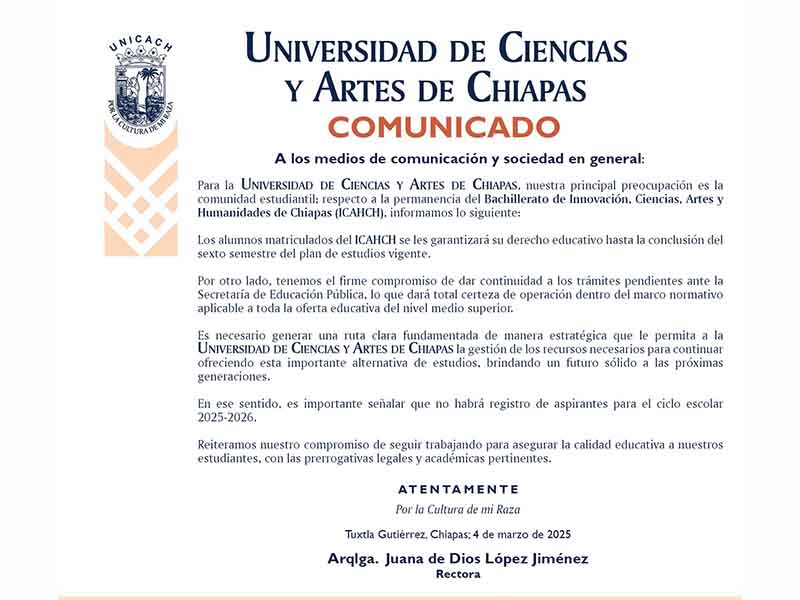 UNICACH
POR LA CULTURA DE MI RAZA

UNIVERSIDAD DE CIENCIAS Y ARTES DE CHIAPAS
COMUNICADO

A los medios de comunicación y sociedad en general:

Para la UNIVERSIDAD DE CIENCIAS Y ARTES DE CHIAPAS, nuestra principal preocupación es la comunidad estudiantil; respecto a la permanencia del Bachillerato de Innovación, Ciencias, Artes y Humanidades de Chiapas (ICAHCH), informamos lo siguiente:

Los alumnos matriculados del ICAHCH se les garantizará su derecho educativo hasta la conclusión del sexto semestre del plan de estudios vigente.

Por otro lado, tenemos el firme compromiso de dar continuidad a los trámites pendientes ante la Secretaría de Educación Pública, lo que dará total certeza de operación dentro del marco normativo aplicable a toda la oferta educativa del nivel medio superior.

Es necesario generar una ruta clara fundamentada de manera estratégica que le permita a la UNIVERSIDAD DE CIENCIAS Y ARTES DE CHIAPAS la gestión de los recursos necesarios para continuar ofreciendo esta importante alternativa de estudios, brindando un futuro sólido a las próximas generaciones.

En ese sentido, es importante señalar que no habrá registro de aspirantes para el ciclo escolar 2025-2026.

Reiteramos nuestro compromiso de seguir trabajando para asegurar la calidad educativa a nuestros estudiantes, con las prerrogativas legales y académicas pertinentes.

ATENTAMENTE
Por la Cultura de mi Raza

Tuxtla Gutiérrez, Chiapas; 4 de marzo de 2025

Arqlga. Juana de Dios López Jiménez
Rectora